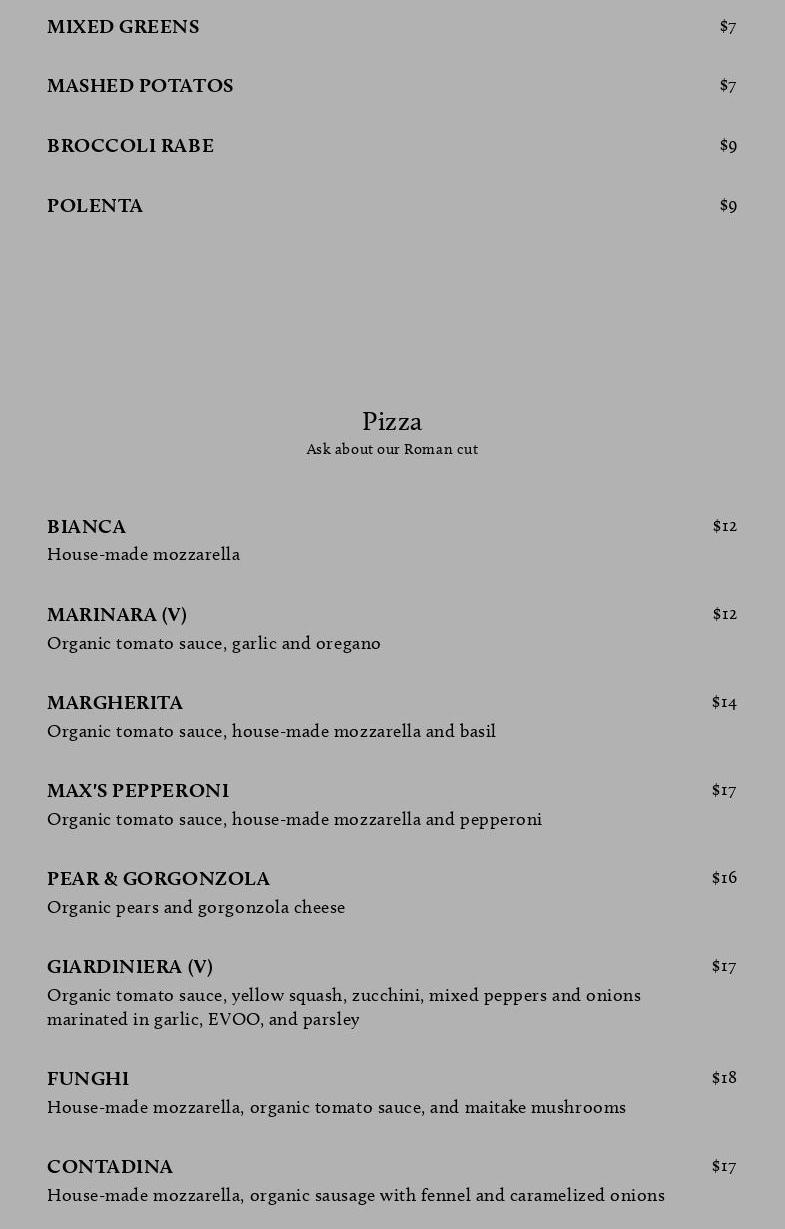 MIXED GREENS $7

MASHED POTATOS $7

BROCCOLI RABE $9

POLENTA $9

Pizza
Ask about our Roman cut

BIANCA $12
House-made mozzarella

MARINARA (V) $12
Organic tomato sauce, garlic and oregano

MARGHERITA $14
Organic tomato sauce, house-made mozzarella and basil

MAX'S PEPPERONI $17
Organic tomato sauce, house-made mozzarella and pepperoni

PEAR & GORGONZOLA $16
Organic pears and gorgonzola cheese

GIARDINIERA (V) $17
Organic tomato sauce, yellow squash, zucchini, mixed peppers and onions marinated in garlic, EVOO, and parsley

FUNGHI $18
House-made mozzarella, organic tomato sauce, and maitake mushrooms

CONTADINA $17
House-made mozzarella, organic sausage with fennel and caramelized onions